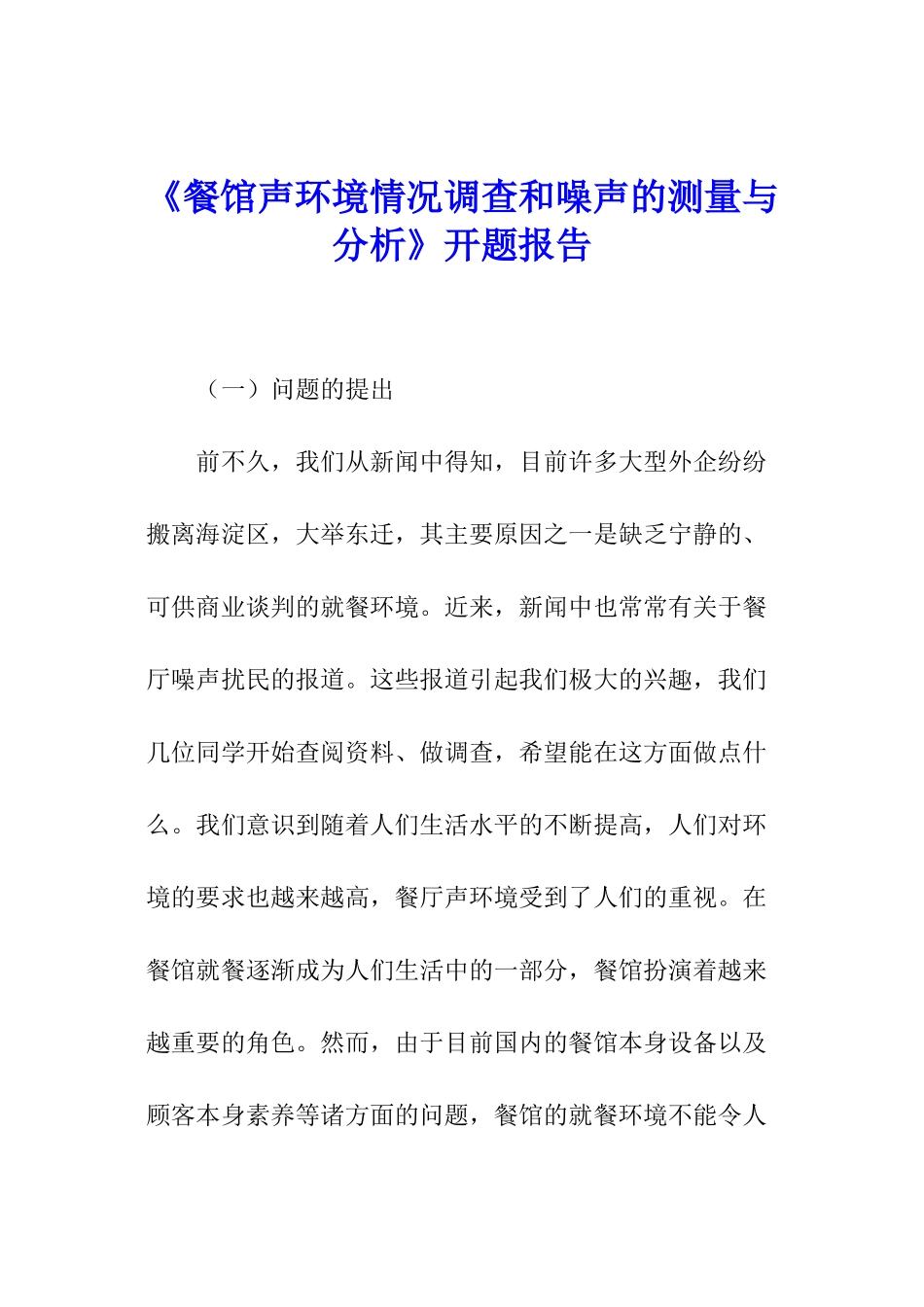 《餐馆声环境情况调查和噪声的测量与分析》开题报告

（一）问题的提出

前不久，我们从新闻中得知，目前许多大型外企纷纷搬离海淀区，大举东迁，其主要原因之一是缺乏宁静的、可供商业谈判的就餐环境。近来，新闻中也常常有关于餐厅噪声扰民的报道。这些报道引起我们极大的兴趣，我们几位同学开始查阅资料、做调查，希望能在这方面做点什么。我们意识到随着人们生活水平的不断提高，人们对环境的要求也越来越高，餐厅声环境受到了人们的重视。在餐馆就餐逐渐成为人们生活中的一部分，餐馆扮演着越来越重要的角色。然而，由于目前国内的餐馆本身设备以及顾客本身素养等诸方面的问题，餐馆的就餐环境不能令人